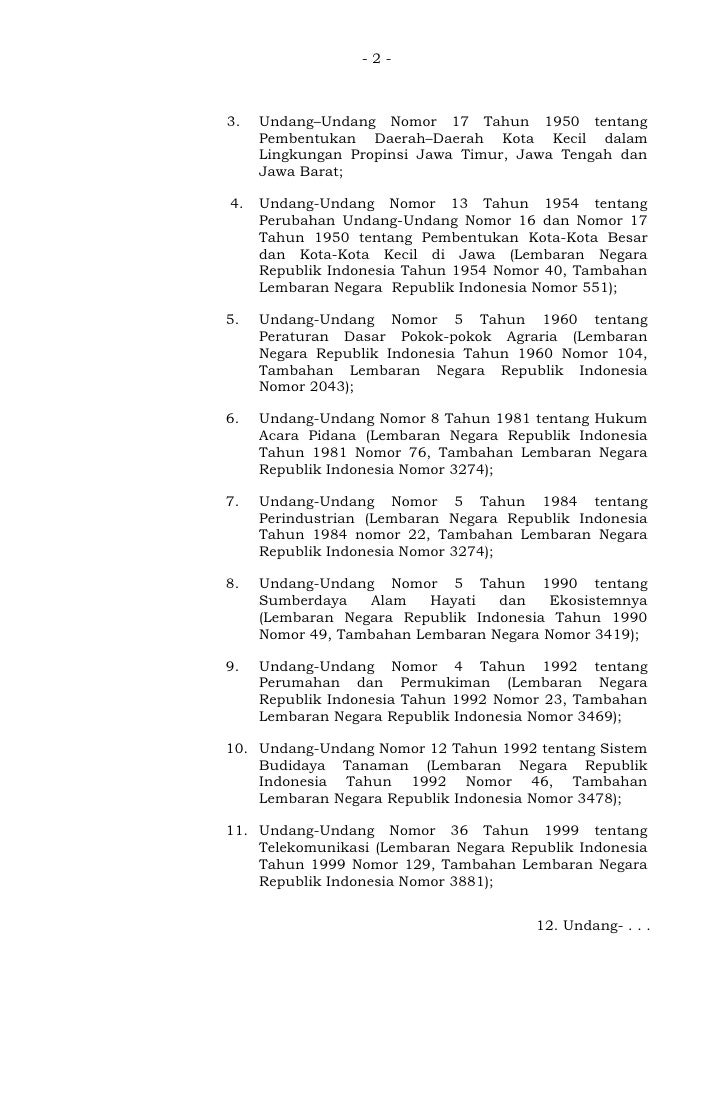 - 2 -

3. Undang–Undang Nomor 17 Tahun 1950 tentang Pembentukan Daerah–Daerah Kota Kecil dalam Lingkungan Propinsi Jawa Timur, Jawa Tengah dan Jawa Barat;

4. Undang-Undang Nomor 13 Tahun 1954 tentang Perubahan Undang-Undang Nomor 16 dan Nomor 17 Tahun 1950 tentang Pembentukan Kota-Kota Besar dan Kota-Kota Kecil di Jawa (Lembaran Negara Republik Indonesia Tahun 1954 Nomor 40, Tambahan Lembaran Negara Republik Indonesia Nomor 551);

5. Undang-Undang Nomor 5 Tahun 1960 tentang Peraturan Dasar Pokok-pokok Agraria (Lembaran Negara Republik Indonesia Tahun 1960 Nomor 104, Tambahan Lembaran Negara Republik Indonesia Nomor 2043);

6. Undang-Undang Nomor 8 Tahun 1981 tentang Hukum Acara Pidana (Lembaran Negara Republik Indonesia Tahun 1981 Nomor 76, Tambahan Lembaran Negara Republik Indonesia Nomor 3274);

7. Undang-Undang Nomor 5 Tahun 1984 tentang Perindustrian (Lembaran Negara Republik Indonesia Tahun 1984 nomor 22, Tambahan Lembaran Negara Republik Indonesia Nomor 3274);

8. Undang-Undang Nomor 5 Tahun 1990 tentang Sumberdaya Alam Hayati dan Ekosistemnya (Lembaran Negara Republik Indonesia Tahun 1990 Nomor 49, Tambahan Lembaran Negara Nomor 3419);

9. Undang-Undang Nomor 4 Tahun 1992 tentang Perumahan dan Permukiman (Lembaran Negara Republik Indonesia Tahun 1992 Nomor 23, Tambahan Lembaran Negara Republik Indonesia Nomor 3469);

10. Undang-Undang Nomor 12 Tahun 1992 tentang Sistem Budidaya Tanaman (Lembaran Negara Republik Indonesia Tahun 1992 Nomor 46, Tambahan Lembaran Negara Republik Indonesia Nomor 3478);

11. Undang-Undang Nomor 36 Tahun 1999 tentang Telekomunikasi (Lembaran Negara Republik Indonesia Tahun 1999 Nomor 129, Tambahan Lembaran Negara Republik Indonesia Nomor 3881);

12. Undang- . . .